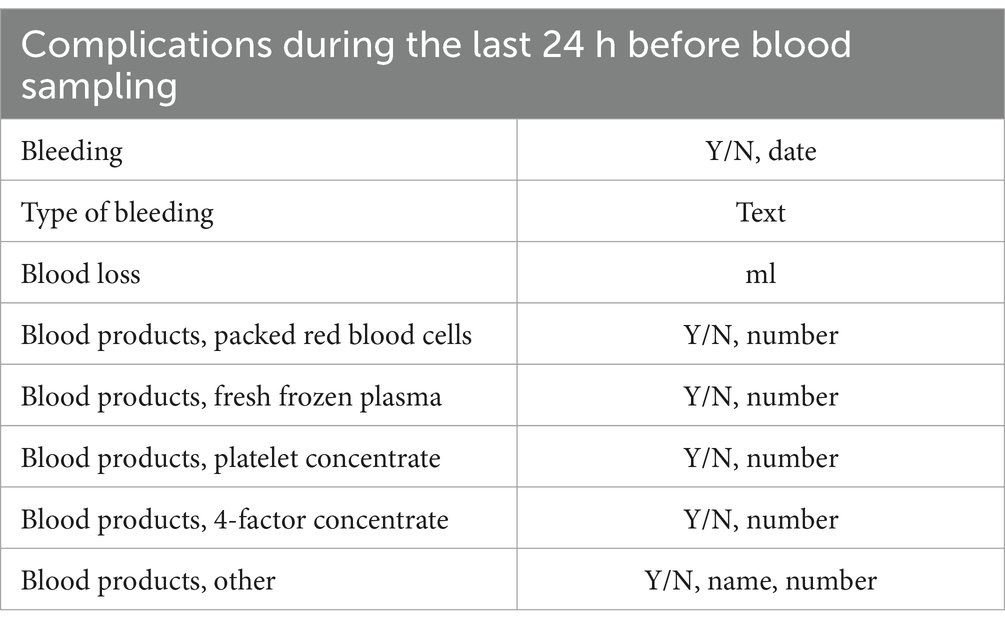 | Complications during the last 24 h before blood sampling | |
|---|---|
| Bleeding | Y/N, date |
| Type of bleeding | Text |
| Blood loss | ml |
| Blood products, packed red blood cells | Y/N, number |
| Blood products, fresh frozen plasma | Y/N, number |
| Blood products, platelet concentrate | Y/N, number |
| Blood products, 4-factor concentrate | Y/N, number |
| Blood products, other | Y/N, name, number |